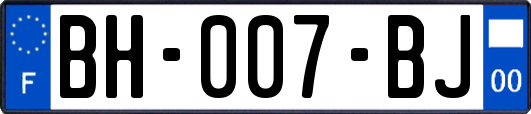 F
BH-007-BJ
00